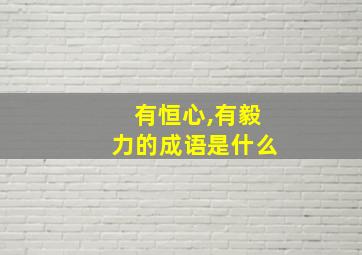 有恒心,有毅力的成语是什么